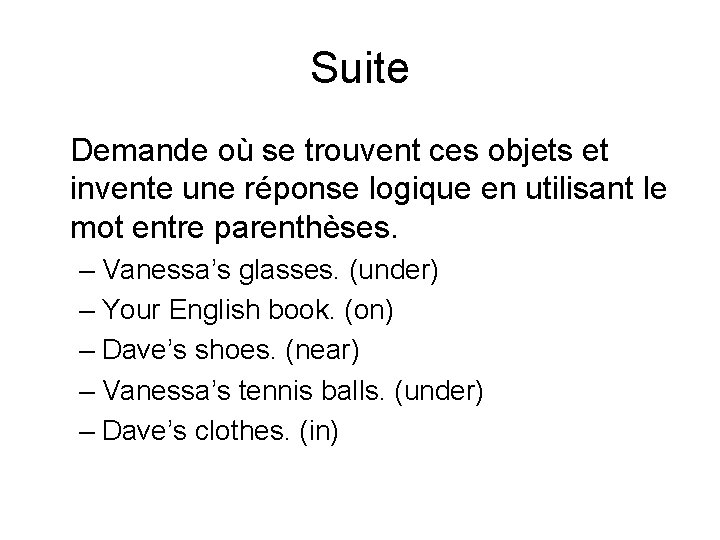 Suite

Demande où se trouvent ces objets et invente une réponse logique en utilisant le mot entre parenthèses.

– Vanessa's glasses. (under)
– Your English book. (on)
– Dave's shoes. (near)
– Vanessa's tennis balls. (under)
– Dave's clothes. (in)